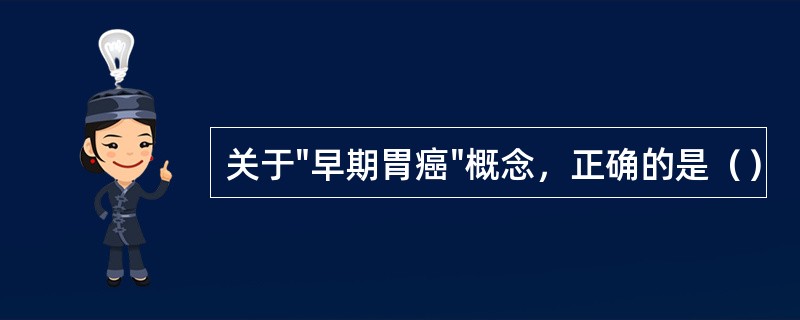 关于"早期胃癌"概念，正确的是（）